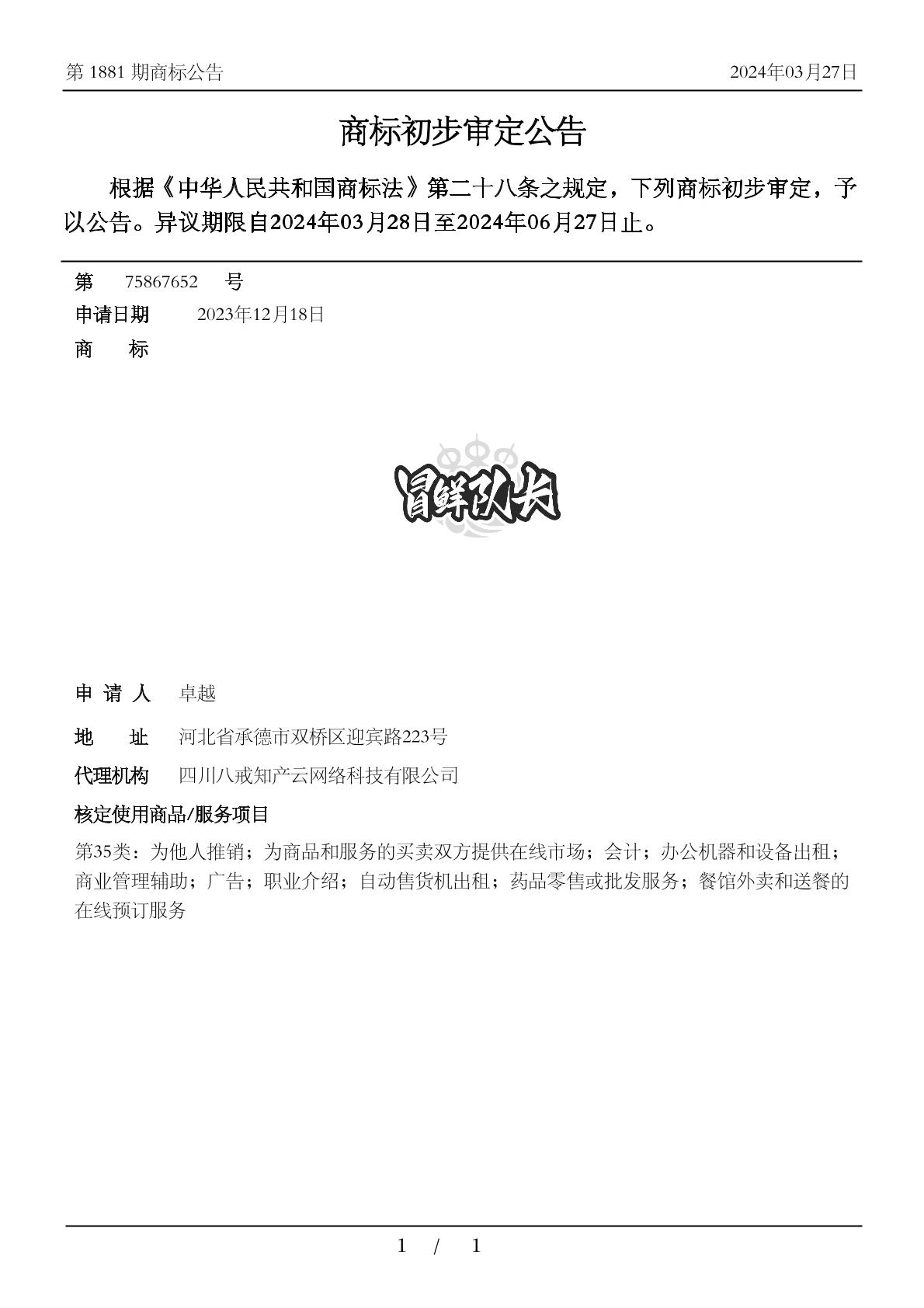 第 1881 期商标公告 2024年03月27日

商标初步审定公告

根据《中华人民共和国商标法》第二十八条之规定，下列商标初步审定，予以公告。异议期限自2024年03月28日至2024年06月27日止。

第 75867652 号

申请日期 2023年12月18日

商 标

冒鲜队长

申 请 人 卓越

地 址 河北省承德市双桥区迎宾路223号

代理机构 四川八戒知产云网络科技有限公司

核定使用商品/服务项目

第35类：为他人推销；为商品和服务的买卖双方提供在线市场；会计；办公机器和设备出租；商业管理辅助；广告；职业介绍；自动售货机出租；药品零售或批发服务；餐馆外卖和送餐的在线预订服务

1 / 1